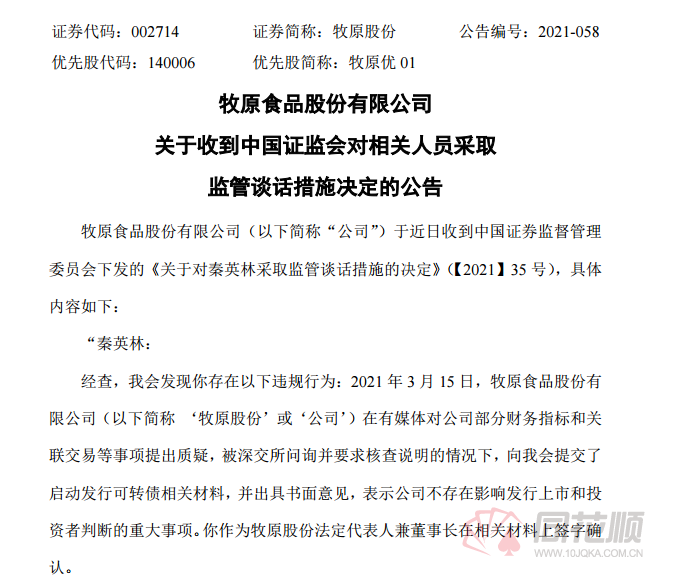 证券代码：002714　　证券简称：牧原股份　　公告编号：2021-058
优先股代码：140006　　优先股简称：牧原优 01

牧原食品股份有限公司
关于收到中国证监会对相关人员采取
监管谈话措施决定的公告

牧原食品股份有限公司（以下简称“公司”）于近日收到中国证券监督管理委员会下发的《关于对秦英林采取监管谈话措施的决定》(【2021】35 号)，具体内容如下：

“秦英林：

经查，我会发现你存在以下违规行为：2021 年 3 月 15 日，牧原食品股份有限公司（以下简称 ‘牧原股份’或‘公司’）在有媒体对公司部分财务指标和关联交易等事项提出质疑，被深交所问询并要求核查说明的情况下，向我会提交了启动发行可转债相关材料，并出具书面意见，表示公司不存在影响发行上市和投资者判断的重大事项。你作为牧原股份法定代表人兼董事长在相关材料上签字确认。

同花顺
www.10JQKA.COM.CN